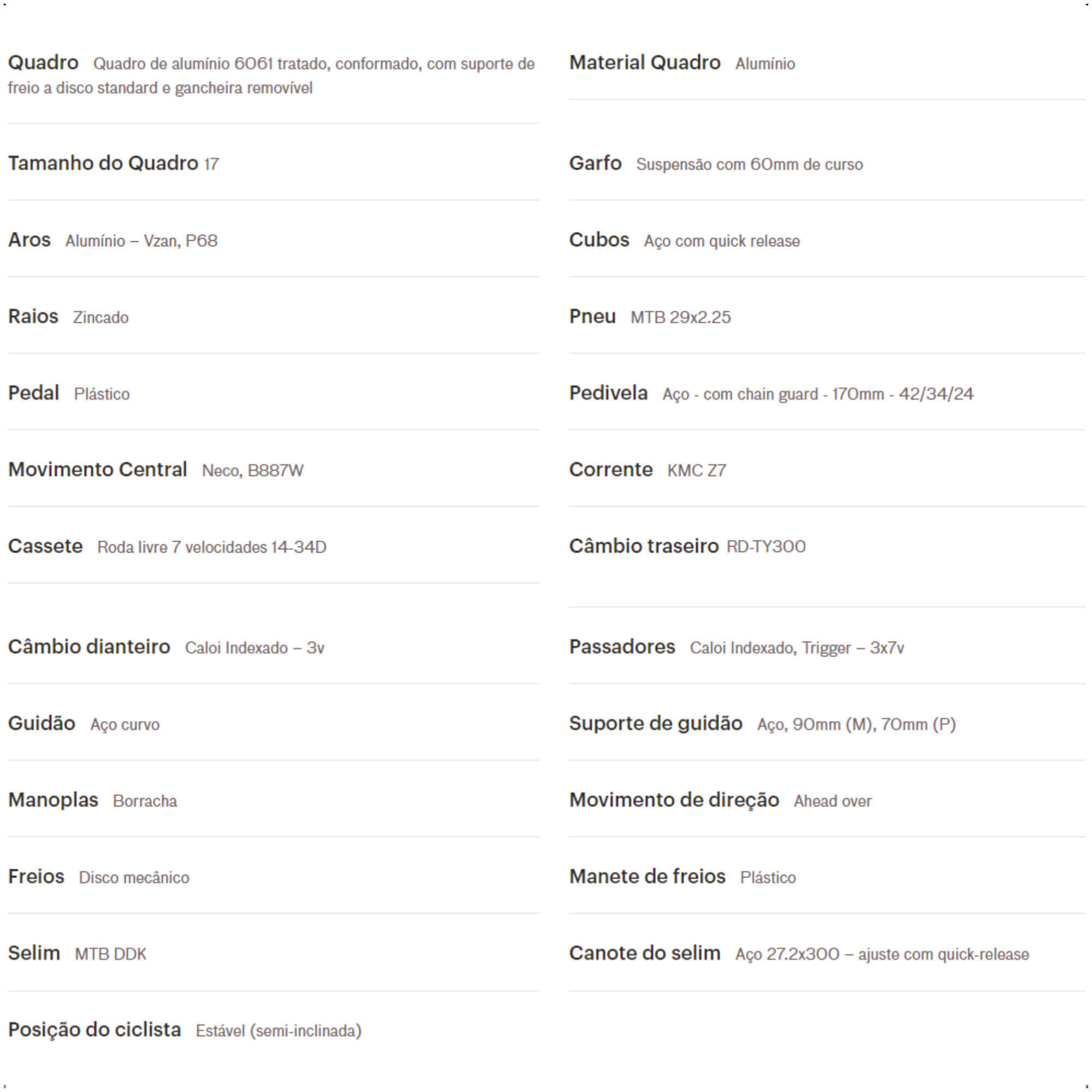 Quadro Quadro de alumínio 6061 tratado, conformado, com suporte de freio a disco standard e gancheira removível

Tamanho do Quadro 17

Aros Alumínio – Vzan, P68

Raios Zincado

Pedal Plástico

Movimento Central Neco, B887W

Cassete Roda livre 7 velocidades 14-34D

Câmbio dianteiro Caloi Indexado – 3v

Guidão Aço curvo

Manoplas Borracha

Freios Disco mecânico

Selim MTB DDK

Posição do ciclista Estável (semi-inclinada)

Material Quadro Alumínio

Garfo Suspensão com 60mm de curso

Cubos Aço com quick release

Pneu MTB 29x2.25

Pedivela Aço - com chain guard - 170mm - 42/34/24

Corrente KMC Z7

Câmbio traseiro RD-TY300

Passadores Caloi Indexado, Trigger – 3x7v

Suporte de guidão Aço, 90mm (M), 70mm (P)

Movimento de direção Ahead over

Manete de freios Plástico

Canote do selim Aço 27.2x300 – ajuste com quick-release